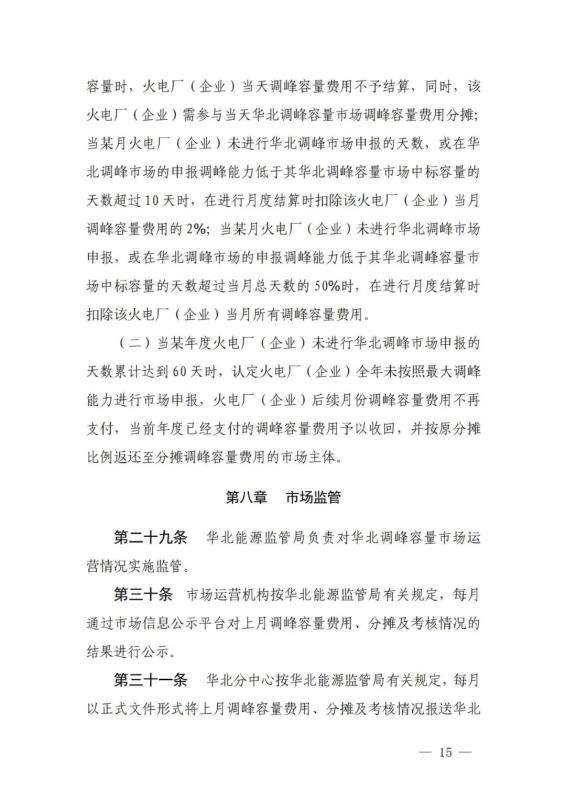 容量时，火电厂（企业）当天调峰容量费用不予结算，同时，该火电厂（企业）需参与当天华北调峰容量市场调峰容量费用分摊；当某月火电厂（企业）未进行华北调峰市场申报的天数，或在华北调峰市场的申报调峰能力低于其华北调峰容量市场中标容量的天数超过10天时，在进行月度结算时扣除该火电厂（企业）当月调峰容量费用的2%；当某月火电厂（企业）未进行华北调峰市场申报，或在华北调峰市场的申报调峰能力低于其华北调峰容量市场中标容量的天数超过当月总天数的50%时，在进行月度结算时扣除该火电厂（企业）当月所有调峰容量费用。

（二）当某年度火电厂（企业）未进行华北调峰市场申报的天数累计达到60天时，认定火电厂（企业）全年未按照最大调峰能力进行市场申报，火电厂（企业）后续月份调峰容量费用不再支付，当前年度已经支付的调峰容量费用予以收回，并按原分摊比例返还至分摊调峰容量费用的市场主体。

第八章　市场监管

第二十九条　华北能源监管局负责对华北调峰容量市场运营情况实施监管。

第三十条　市场运营机构按华北能源监管局有关规定，每月通过市场信息公示平台对上月调峰容量费用、分摊及考核情况的结果进行公示。

第三十一条　华北分中心按华北能源监管局有关规定，每月以正式文件形式将上月调峰容量费用、分摊及考核情况报送华北

— 15 —